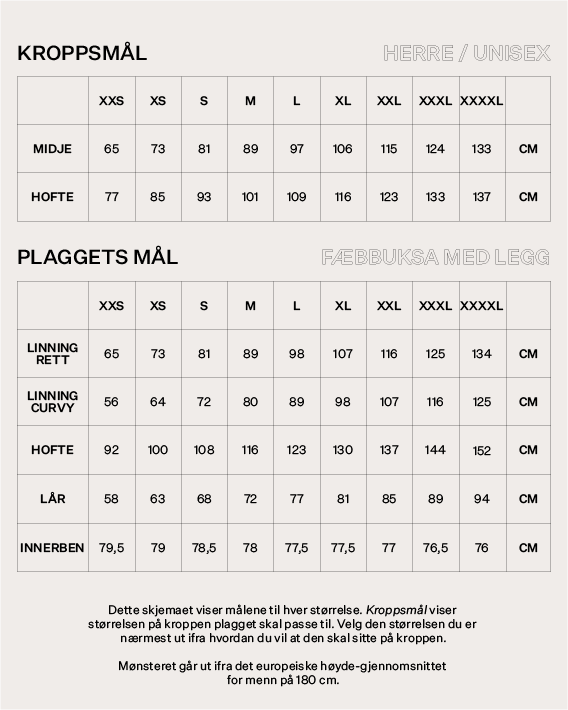 KROPPSMÅL

HERRE / UNISEX

| | XXS | XS | S | M | L | XL | XXL | XXXL | XXXXL | |
|---|---|---|---|---|---|---|---|---|---|---|
| MIDJE | 65 | 73 | 81 | 89 | 97 | 106 | 115 | 124 | 133 | CM |
| HOFTE | 77 | 85 | 93 | 101 | 109 | 116 | 123 | 133 | 137 | CM |

PLAGGETS MÅL

FÆBBUKSA MED LEGG

| | XXS | XS | S | M | L | XL | XXL | XXXL | XXXXL | |
|---|---|---|---|---|---|---|---|---|---|---|
| LINNING RETT | 65 | 73 | 81 | 89 | 98 | 107 | 116 | 125 | 134 | CM |
| LINNING CURVY | 56 | 64 | 72 | 80 | 89 | 98 | 107 | 116 | 125 | CM |
| HOFTE | 92 | 100 | 108 | 116 | 123 | 130 | 137 | 144 | 152 | CM |
| LÅR | 58 | 63 | 68 | 72 | 77 | 81 | 85 | 89 | 94 | CM |
| INNERBEN | 79,5 | 79 | 78,5 | 78 | 77,5 | 77,5 | 77 | 76,5 | 76 | CM |

Dette skjemaet viser målene til hver størrelse. Kroppsmål viser størrelsen på kroppen plagget skal passe til. Velg den størrelsen du er nærmest ut ifra hvordan du vil at den skal sitte på kroppen.

Mønsteret går ut ifra det europeiske høyde-gjennomsnittet for menn på 180 cm.